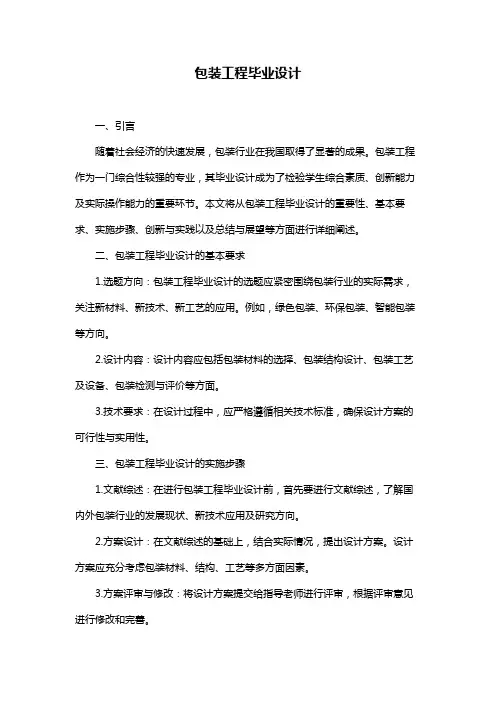 包装工程毕业设计

一、引言

随着社会经济的快速发展，包装行业在我国取得了显著的成果。包装工程作为一门综合性较强的专业，其毕业设计成为了检验学生综合素质、创新能力及实际操作能力的重要环节。本文将从包装工程毕业设计的重要性、基本要求、实施步骤、创新与实践以及总结与展望等方面进行详细阐述。

二、包装工程毕业设计的基本要求

1.选题方向：包装工程毕业设计的选题应紧密围绕包装行业的实际需求，关注新材料、新技术、新工艺的应用。例如，绿色包装、环保包装、智能包装等方向。

2.设计内容：设计内容应包括包装材料的选择、包装结构设计、包装工艺及设备、包装检测与评价等方面。

3.技术要求：在设计过程中，应严格遵循相关技术标准，确保设计方案的可行性与实用性。

三、包装工程毕业设计的实施步骤

1.文献综述：在进行包装工程毕业设计前，首先要进行文献综述，了解国内外包装行业的发展现状、新技术应用及研究方向。

2.方案设计：在文献综述的基础上，结合实际情况，提出设计方案。设计方案应充分考虑包装材料、结构、工艺等多方面因素。

3.方案评审与修改：将设计方案提交给指导老师进行评审，根据评审意见进行修改和完善。